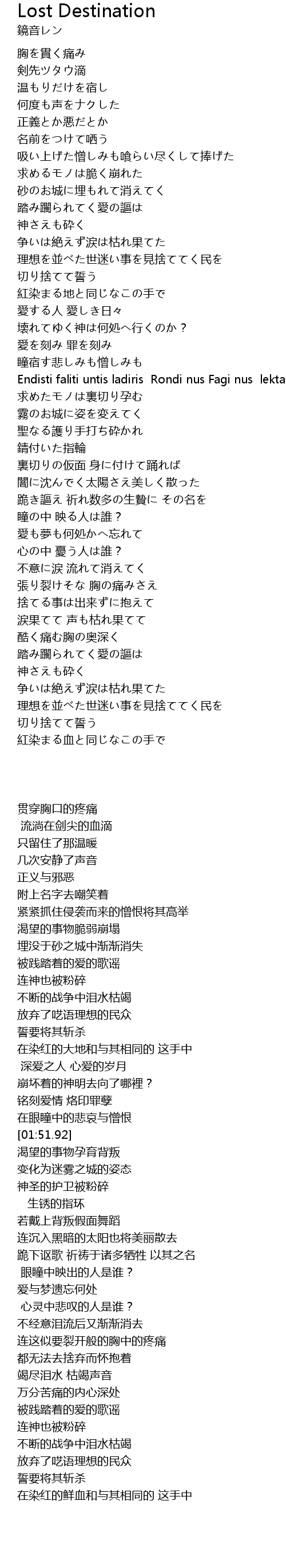 Lost Destination
鏡音レン

胸を貫く痛み
剣先ツタウ滴
温もりだけを宿し
何度も声をナクした
正義とか悪だとか
名前をつけて哂う
吸い上げた憎しみも喰らい尽くして捧げた
求めるモノは脆く崩れた
砂のお城に埋もれて消えてく
踏み躙られてく愛の謳は
神さえも砕く
争いは絶えず涙は枯れ果てた
理想を並べた世迷い事を見捨ててく民を
切り捨てて誓う
紅染まる地と同じなこの手で
愛する人 愛しき日々
壊れてゆく神は何処へ行くのか？
愛を刻み 罪を刻み
瞳宿す悲しみも憎しみも
Endisti faliti untis ladiris Rondi nus Fagi nus lekta
求めたモノは裏切り孕む
霧のお城に姿を変えてく
聖なる護り手打ち砕かれ
錆付いた指輪
裏切りの仮面 身に付けて踊れば
闇に沈んでく太陽さえ美しく散った
跪き謳え 祈れ数多の生贄に その名を
瞳の中 映る人は誰？
愛も夢も何処かへ忘れて
心の中 憂う人は誰？
不意に涙 流れて消えてく
張り裂けそな 胸の痛みさえ
捨てる事は出来ずに抱えて
涙果てて 声も枯れ果てて
酷く痛む胸の奥深く
踏み躙られてく愛の謳は
神さえも砕く
争いは絶えず涙は枯れ果てた
理想を並べた世迷い事を見捨ててく民を
切り捨てて誓う
紅染まる血と同じなこの手で

贯穿胸口的疼痛
流淌在剑尖的血滴
只留住了那温暖
几次安静了声音
正义与邪恶
附上名字去嘲笑着
紧紧抓住侵袭而来的憎恨将其高举
渴望的事物脆弱崩塌
埋没于砂之城中渐渐消失
被践踏着的爱的歌谣
连神也被粉碎
不断的战争中泪水枯竭
放弃了呓语理想的民众
誓要将其斩杀
在染红的大地和与其相同的 这手中
深爱之人 心爱的岁月
崩坏着的神明去向了哪裡？
铭刻爱情 烙印罪孽
在眼瞳中的悲哀与憎恨
[01:51.92]
渴望的事物孕育背叛
变化为迷雾之城的姿态
神圣的护卫被粉碎
生锈的指环
若戴上背叛假面舞蹈
连沉入黑暗的太阳也将美丽散去
跪下讴歌 祈祷于诸多牺牲 以其之名
眼瞳中映出的人是谁？
爱与梦遗忘何处
心灵中悲叹的人是谁？
不经意泪流后又渐渐消去
连这似要裂开般的胸中的疼痛
都无法去捨弃而怀抱着
竭尽泪水 枯竭声音
万分苦痛的内心深处
被践踏着的爱的歌谣
连神也被粉碎
不断的战争中泪水枯竭
放弃了呓语理想的民众
誓要将其斩杀
在染红的鲜血和与其相同的 这手中